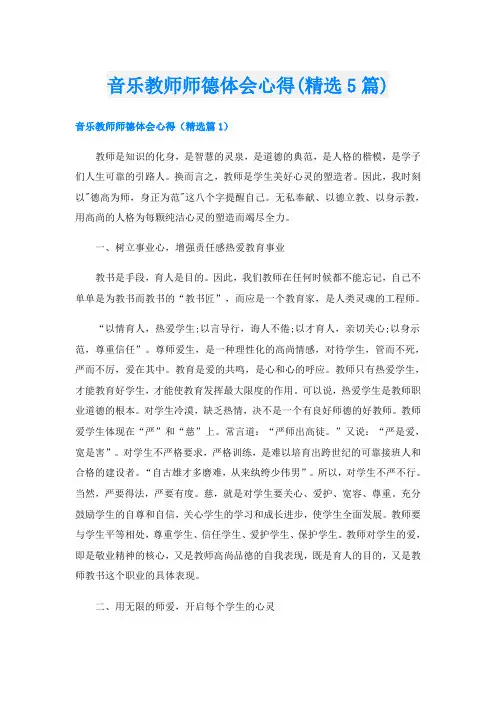 音乐教师师德体会心得(精选5篇)

音乐教师师德体会心得（精选篇1）

教师是知识的化身，是智慧的灵泉，是道德的典范，是人格的楷模，是学子们人生可靠的引路人。换而言之，教师是学生美好心灵的塑造者。因此，我时刻以"德高为师，身正为范"这八个字提醒自己。无私奉献、以德立教、以身示教，用高尚的人格为每颗纯洁心灵的塑造而竭尽全力。

一、树立事业心，增强责任感热爱教育事业

教书是手段，育人是目的。因此，我们教师在任何时候都不能忘记，自己不单单是为教书而教书的“教书匠”，而应是一个教育家，是人类灵魂的工程师。

“以情育人，热爱学生;以言导行，诲人不倦;以才育人，亲切关心;以身示范，尊重信任”。尊师爱生，是一种理性化的高尚情感，对待学生，管而不死，严而不厉，爱在其中。教育是爱的共鸣，是心和心的呼应。教师只有热爱学生，才能教育好学生，才能使教育发挥最大限度的作用。可以说，热爱学生是教师职业道德的根本。对学生冷漠，缺乏热情，决不是一个有良好师德的好教师。教师爱学生体现在“严”和“慈”上。常言道：“严师出高徒。”又说：“严是爱，宽是害”。对学生不严格要求，严格训练，是难以培育出跨世纪的可靠接班人和合格的建设者。“自古雄才多磨难，从来纨绔少伟男”。所以，对学生不严不行。当然，严要得法，严要有度。慈，就是对学生要关心、爱护、宽容、尊重。充分鼓励学生的自尊和自信，关心学生的学习和成长进步，使学生全面发展。教师要与学生平等相处，尊重学生、信任学生、爱护学生、保护学生。教师对学生的爱，即是敬业精神的核心，又是教师高尚品德的自我表现，既是育人的目的，又是教师教书这个职业的具体表现。

二、用无限的师爱，开启每个学生的心灵